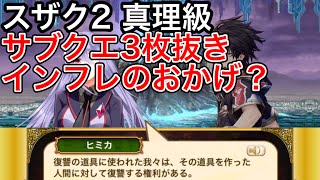 スザク2 真理級
サブクエ3枚抜き
インフレのおかげ?

ヒミカ

復讐の道具に使われた我々は、その道具を作った人間に対して復讐する権利がある。